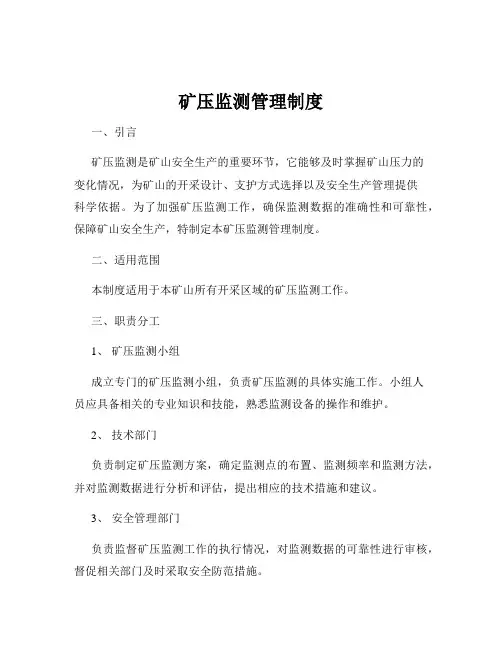 矿压监测管理制度

一、引言

矿压监测是矿山安全生产的重要环节，它能够及时掌握矿山压力的变化情况，为矿山的开采设计、支护方式选择以及安全生产管理提供科学依据。为了加强矿压监测工作，确保监测数据的准确性和可靠性，保障矿山安全生产，特制定本矿压监测管理制度。

二、适用范围

本制度适用于本矿山所有开采区域的矿压监测工作。

三、职责分工

1、 矿压监测小组

成立专门的矿压监测小组，负责矿压监测的具体实施工作。小组人员应具备相关的专业知识和技能，熟悉监测设备的操作和维护。

2、 技术部门

负责制定矿压监测方案，确定监测点的布置、监测频率和监测方法，并对监测数据进行分析和评估，提出相应的技术措施和建议。

3、 安全管理部门

负责监督矿压监测工作的执行情况，对监测数据的可靠性进行审核，督促相关部门及时采取安全防范措施。